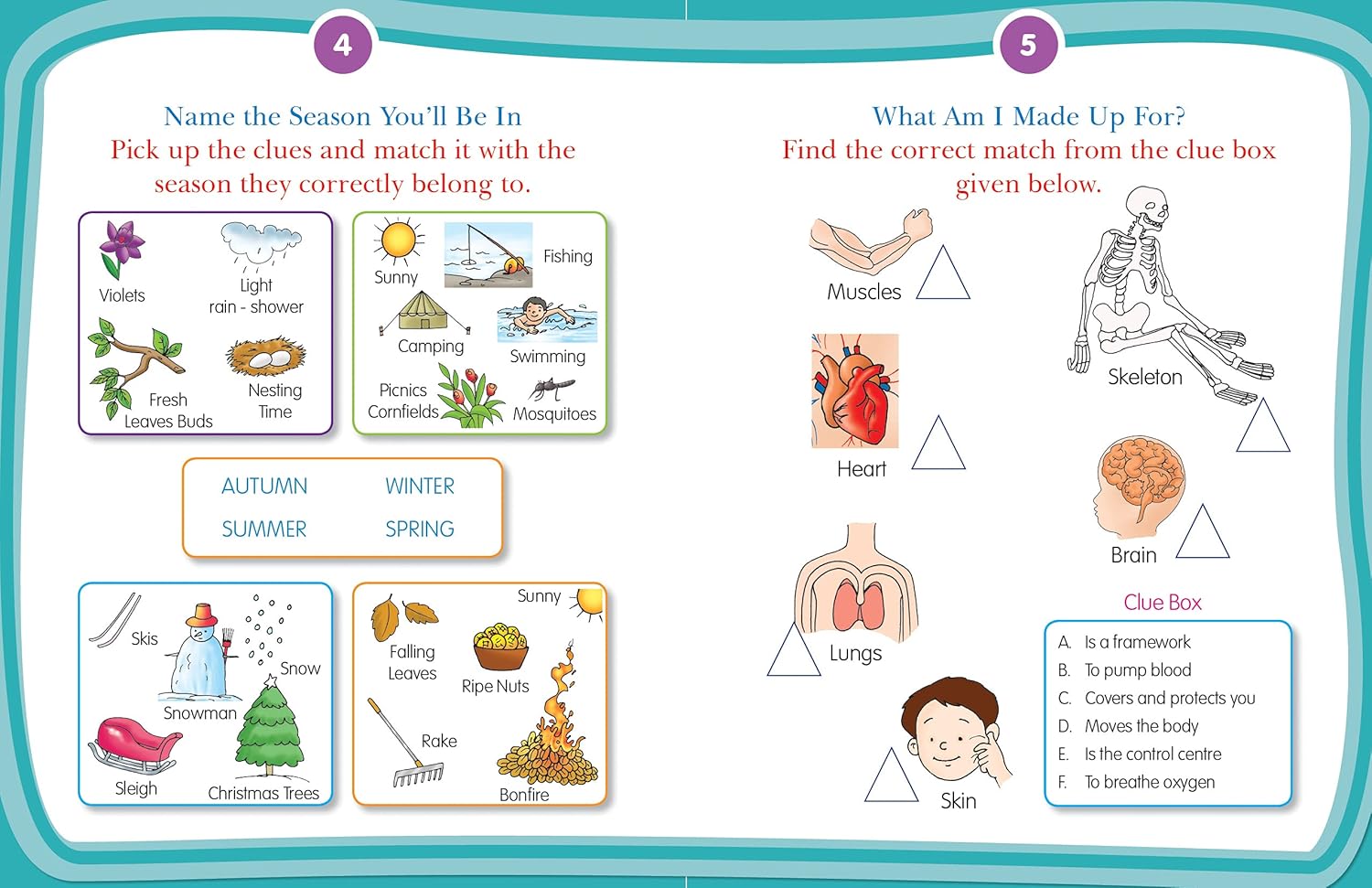 4

Name the Season You'll Be In
Pick up the clues and match it with the season they correctly belong to.

Violets
Light rain - shower
Fresh Leaves Buds
Nesting Time

Sunny
Fishing
Camping
Swimming
Picnics Cornfields
Mosquitoes

AUTUMN
WINTER
SUMMER
SPRING

Skis
Snow
Snowman
Sleigh
Christmas Trees

Sunny
Falling Leaves
Ripe Nuts
Rake
Bonfire

5

What Am I Made Up For?
Find the correct match from the clue box given below.

Muscles
Skeleton
Heart
Brain
Lungs
Skin

Clue Box
A. Is a framework
B. To pump blood
C. Covers and protects you
D. Moves the body
E. Is the control centre
F. To breathe oxygen